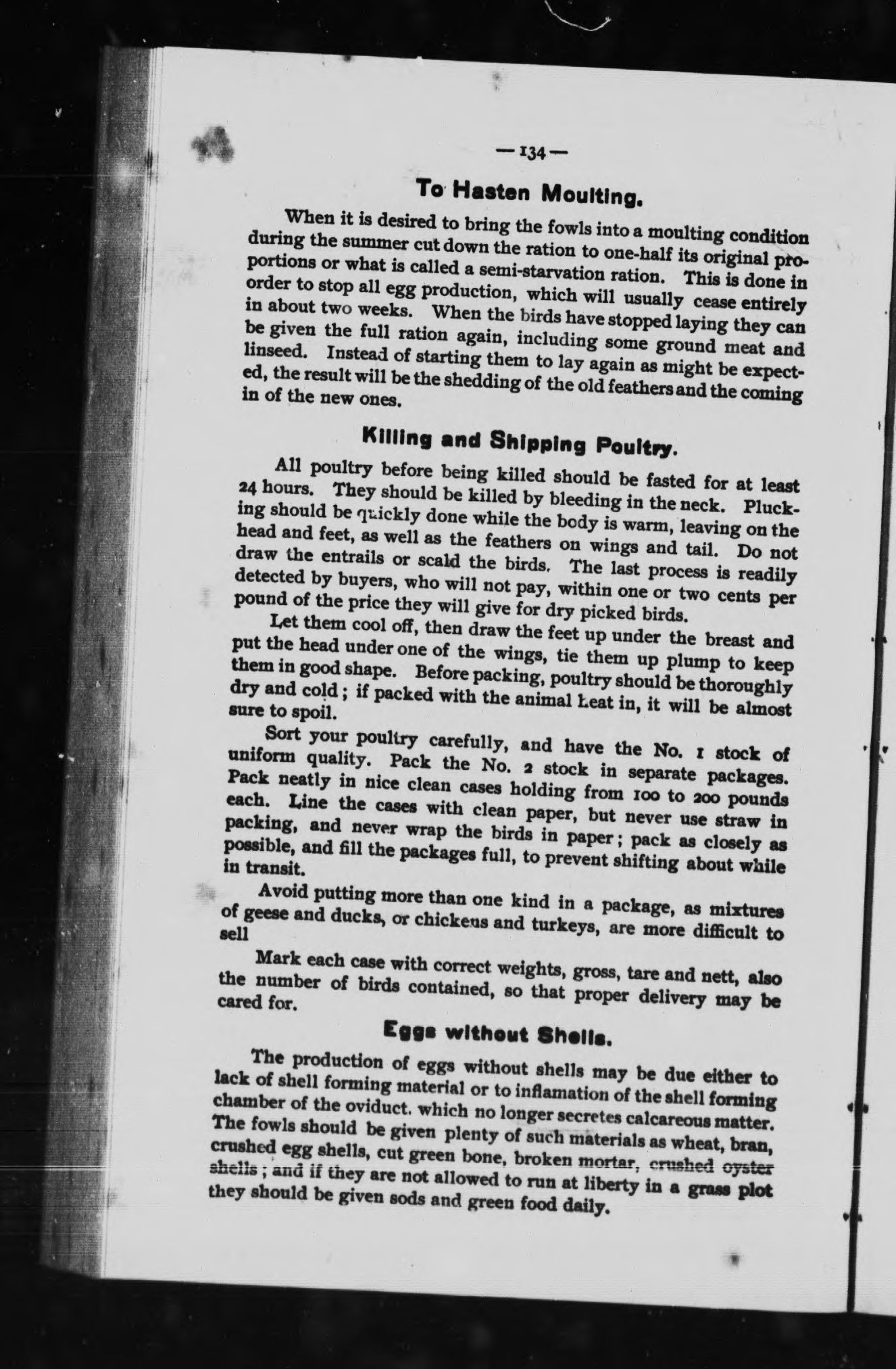 — 134 —

To Hasten Moulting.

When it is desired to bring the fowls into a moulting condition during the summer cut down the ration to one-half its original proportions or what is called a semi-starvation ration. This is done in order to stop all egg production, which will usually cease entirely in about two weeks. When the birds have stopped laying they can be given the full ration again, including some ground meat and linseed. Instead of starting them to lay again as might be expected, the result will be the shedding of the old feathers and the coming in of the new ones.

Killing and Shipping Poultry.

All poultry before being killed should be fasted for at least 24 hours. They should be killed by bleeding in the neck. Plucking should be quickly done while the body is warm, leaving on the head and feet, as well as the feathers on wings and tail. Do not draw the entrails or scald the birds. The last process is readily detected by buyers, who will not pay, within one or two cents per pound of the price they will give for dry picked birds.

Let them cool off, then draw the feet up under the breast and put the head under one of the wings, tie them up plump to keep them in good shape. Before packing, poultry should be thoroughly dry and cold; if packed with the animal heat in, it will be almost sure to spoil.

Sort your poultry carefully, and have the No. 1 stock of uniform quality. Pack the No. 2 stock in separate packages. Pack neatly in nice clean cases holding from 100 to 200 pounds each. Line the cases with clean paper, but never use straw in packing, and never wrap the birds in paper; pack as closely as possible, and fill the packages full, to prevent shifting about while in transit.

Avoid putting more than one kind in a package, as mixtures of geese and ducks, or chickens and turkeys, are more difficult to sell

Mark each case with correct weights, gross, tare and nett, also the number of birds contained, so that proper delivery may be cared for.

Eggs without Shells.

The production of eggs without shells may be due either to lack of shell forming material or to inflamation of the shell forming chamber of the oviduct. which no longer secretes calcareous matter. The fowls should be given plenty of such materials as wheat, bran, crushed egg shells, cut green bone, broken mortar, crushed oyster shells; and if they are not allowed to run at liberty in a grass plot they should be given sods and green food daily.